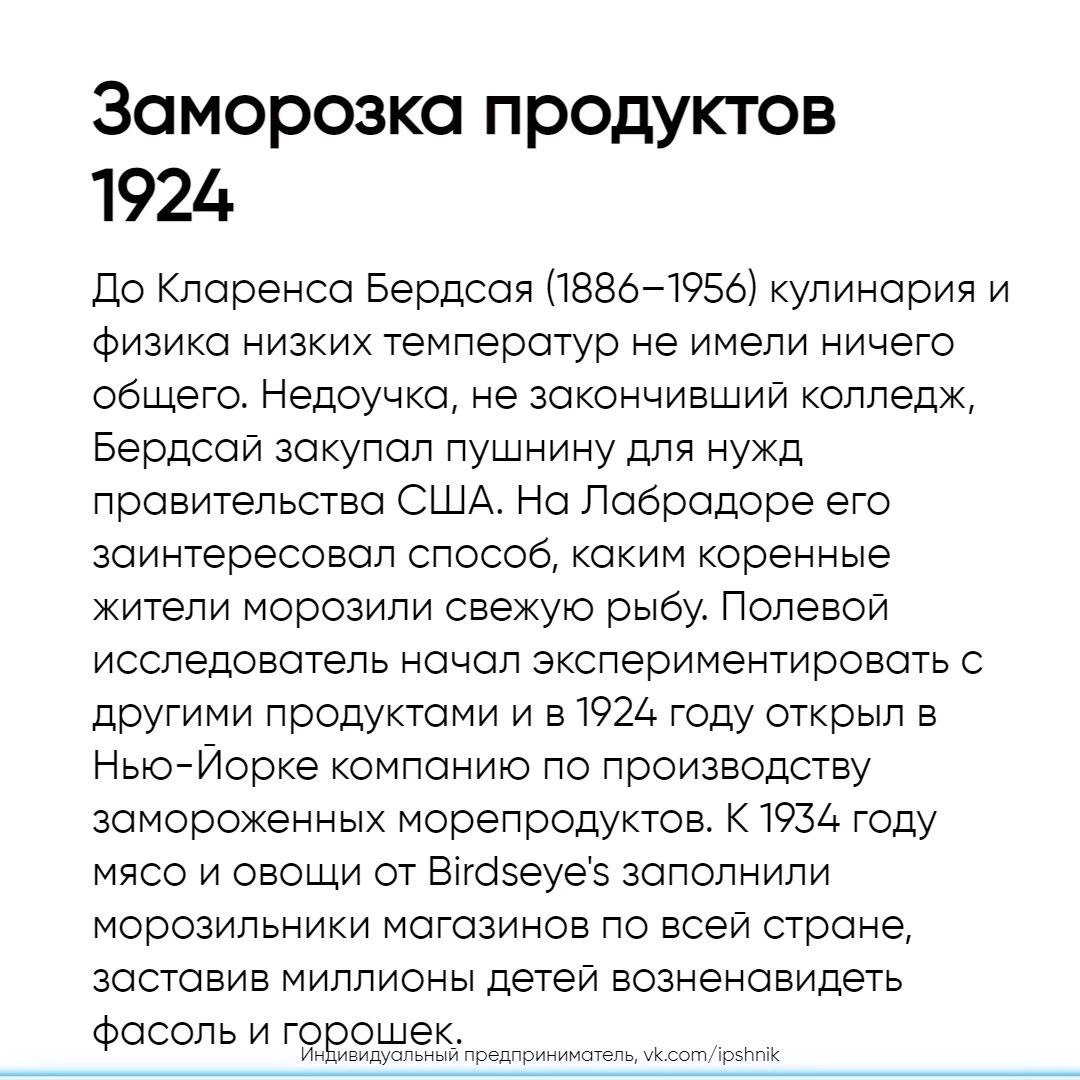 Заморозка продуктов 1924

До Кларенса Бердсая (1886–1956) кулинария и физика низких температур не имели ничего общего. Недоучка, не закончивший колледж, Бердсай закупал пушнину для нужд правительства США. На Лабрадоре его заинтересовал способ, каким коренные жители морозили свежую рыбу. Полевой исследователь начал экспериментировать с другими продуктами и в 1924 году открыл в Нью-Йорке компанию по производству замороженных морепродуктов. К 1934 году мясо и овощи от Birdseye's заполнили морозильники магазинов по всей стране, заставив миллионы детей возненавидеть фасоль и горошек.

Индивидуальный предприниматель, vk.com/ipshnik